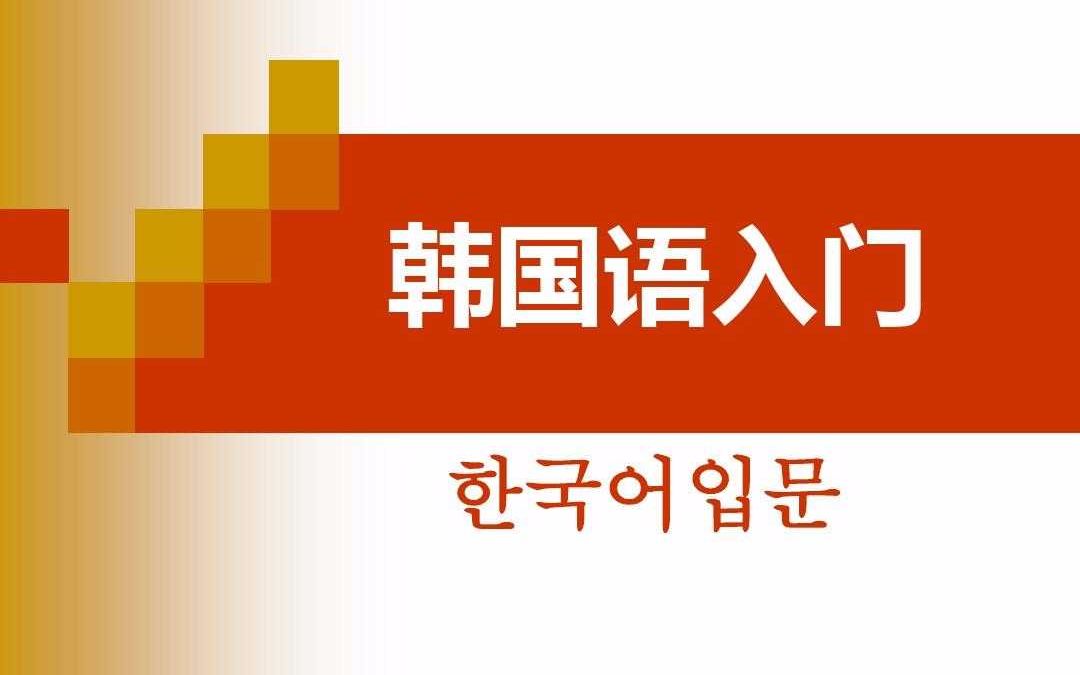 韩国语入门

한국어입문